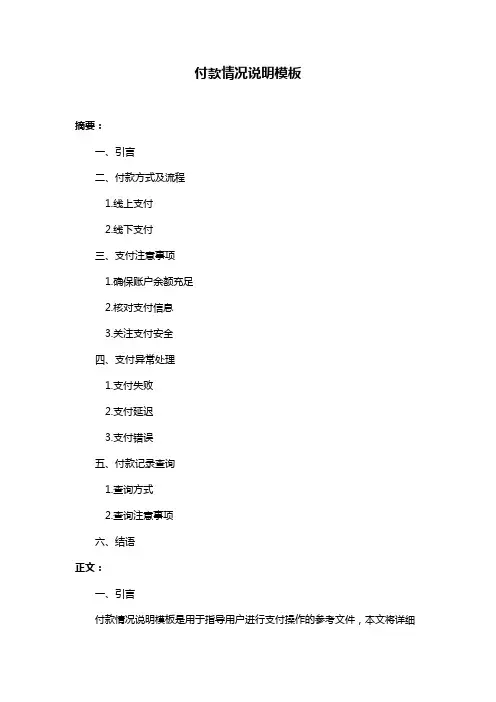 付款情况说明模板

摘要：

一、引言

二、付款方式及流程

1.线上支付

2.线下支付

三、支付注意事项

1.确保账户余额充足

2.核对支付信息

3.关注支付安全

四、支付异常处理

1.支付失败

2.支付延迟

3.支付错误

五、付款记录查询

1.查询方式

2.查询注意事项

六、结语

正文：

一、引言

付款情况说明模板是用于指导用户进行支付操作的参考文件，本文将详细